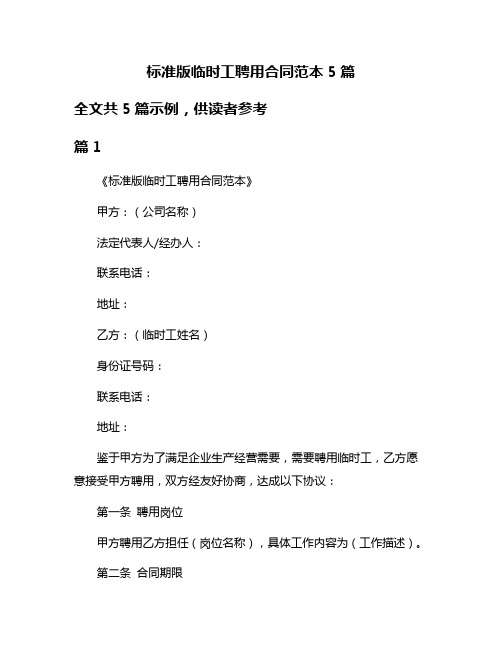 标准版临时工聘用合同范本 5 篇

全文共 5 篇示例，供读者参考

篇 1

《标准版临时工聘用合同范本》

甲方：（公司名称）

法定代表人/经办人：

联系电话：

地址：

乙方：（临时工姓名）

身份证号码：

联系电话：

地址：

鉴于甲方为了满足企业生产经营需要，需要聘用临时工，乙方愿意接受甲方聘用，双方经友好协商，达成以下协议：

第一条 聘用岗位

甲方聘用乙方担任（岗位名称），具体工作内容为（工作描述）。

第二条 合同期限